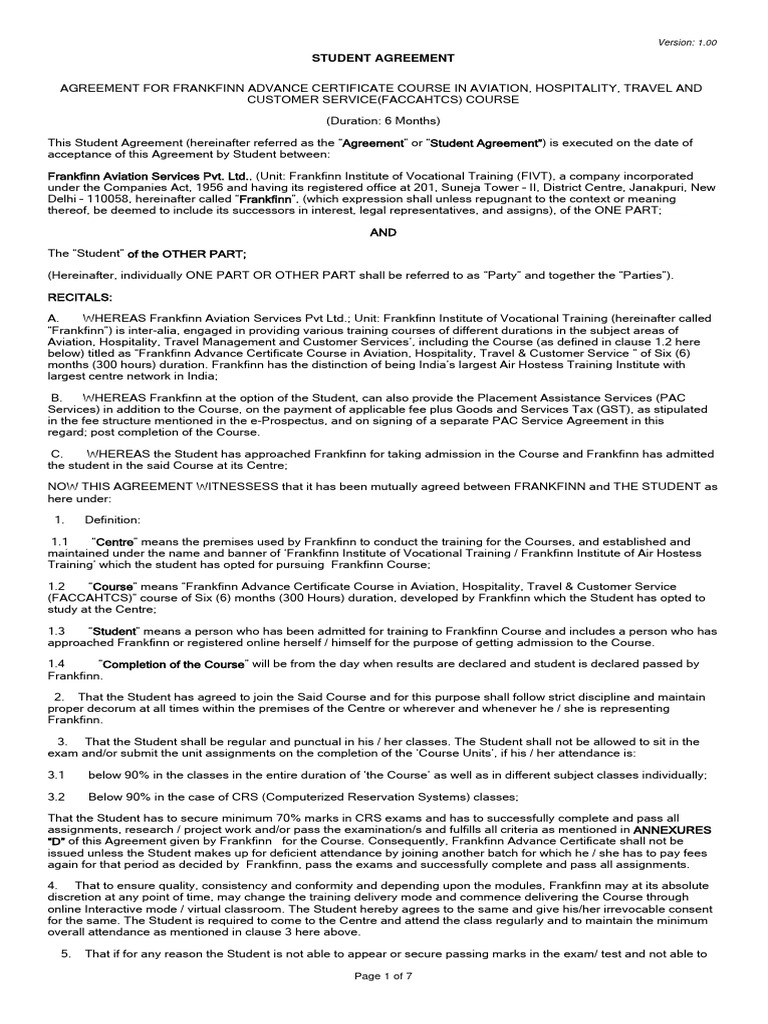 Version: 1.00

STUDENT AGREEMENT

AGREEMENT FOR FRANKFINN ADVANCE CERTIFICATE COURSE IN AVIATION, HOSPITALITY, TRAVEL AND CUSTOMER SERVICE(FACCAHTCS) COURSE

(Duration: 6 Months)

This Student Agreement (hereinafter referred as the "Agreement" or "Student Agreement") is executed on the date of acceptance of this Agreement by Student between:

Frankfinn Aviation Services Pvt. Ltd., (Unit: Frankfinn Institute of Vocational Training (FIVT), a company incorporated under the Companies Act, 1956 and having its registered office at 201, Suneja Tower - II, District Centre, Janakpuri, New Delhi - 110058, hereinafter called "Frankfinn", (which expression shall unless repugnant to the context or meaning thereof, be deemed to include its successors in interest, legal representatives, and assigns), of the ONE PART;

AND

The "Student" of the OTHER PART;

(Hereinafter, individually ONE PART OR OTHER PART shall be referred to as "Party" and together the "Parties").

RECITALS:

A. WHEREAS Frankfinn Aviation Services Pvt Ltd.; Unit: Frankfinn Institute of Vocational Training (hereinafter called "Frankfinn") is inter-alia, engaged in providing various training courses of different durations in the subject areas of Aviation, Hospitality, Travel Management and Customer Services', including the Course (as defined in clause 1.2 here below) titled as "Frankfinn Advance Certificate Course in Aviation, Hospitality, Travel & Customer Service " of Six (6) months (300 hours) duration. Frankfinn has the distinction of being India's largest Air Hostess Training Institute with largest centre network in India;

B. WHEREAS Frankfinn at the option of the Student, can also provide the Placement Assistance Services (PAC Services) in addition to the Course, on the payment of applicable fee plus Goods and Services Tax (GST), as stipulated in the fee structure mentioned in the e-Prospectus, and on signing of a separate PAC Service Agreement in this regard; post completion of the Course.

C. WHEREAS the Student has approached Frankfinn for taking admission in the Course and Frankfinn has admitted the student in the said Course at its Centre;

NOW THIS AGREEMENT WITNESSESS that it has been mutually agreed between FRANKFINN and THE STUDENT as here under:

1. Definition:

1.1 "Centre" means the premises used by Frankfinn to conduct the training for the Courses, and established and maintained under the name and banner of 'Frankfinn Institute of Vocational Training / Frankfinn Institute of Air Hostess Training' which the student has opted for pursuing Frankfinn Course;

1.2 "Course" means "Frankfinn Advance Certificate Course in Aviation, Hospitality, Travel & Customer Service (FACCAHTCS)" course of Six (6) months (300 Hours) duration, developed by Frankfinn which the Student has opted to study at the Centre;

1.3 "Student" means a person who has been admitted for training to Frankfinn Course and includes a person who has approached Frankfinn or registered online herself / himself for the purpose of getting admission to the Course.

1.4 "Completion of the Course" will be from the day when results are declared and student is declared passed by Frankfinn.

2. That the Student has agreed to join the Said Course and for this purpose shall follow strict discipline and maintain proper decorum at all times within the premises of the Centre or wherever and whenever he / she is representing Frankfinn.

3. That the Student shall be regular and punctual in his / her classes. The Student shall not be allowed to sit in the exam and/or submit the unit assignments on the completion of the 'Course Units', if his / her attendance is:

3.1 below 90% in the classes in the entire duration of 'the Course' as well as in different subject classes individually;

3.2 Below 90% in the case of CRS (Computerized Reservation Systems) classes;

That the Student has to secure minimum 70% marks in CRS exams and has to successfully complete and pass all assignments, research / project work and/or pass the examination/s and fulfills all criteria as mentioned in ANNEXURES "D" of this Agreement given by Frankfinn for the Course. Consequently, Frankfinn Advance Certificate shall not be issued unless the Student makes up for deficient attendance by joining another batch for which he / she has to pay fees again for that period as decided by Frankfinn, pass the exams and successfully complete and pass all assignments.

4. That to ensure quality, consistency and conformity and depending upon the modules, Frankfinn may at its absolute discretion at any point of time, may change the training delivery mode and commence delivering the Course through online Interactive mode / virtual classroom. The Student hereby agrees to the same and give his/her irrevocable consent for the same. The Student is required to come to the Centre and attend the class regularly and to maintain the minimum overall attendance as mentioned in clause 3 here above.

5. That if for any reason the Student is not able to appear or secure passing marks in the exam/ test and not able to

Page 1 of 7